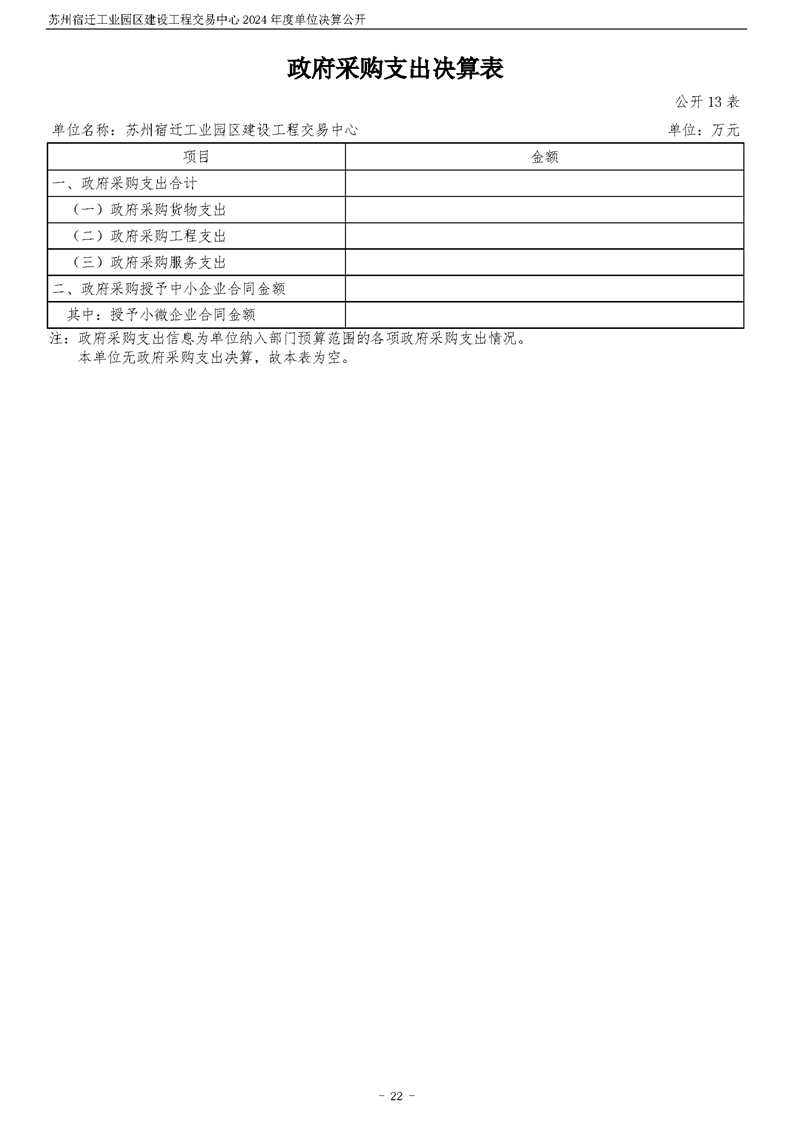 苏州宿迁工业园区建设工程交易中心 2024 年度单位决算公开

政府采购支出决算表

公开 13 表

单位名称：苏州宿迁工业园区建设工程交易中心　　单位：万元

| 项目 | 金额 |
|---|---|
| 一、政府采购支出合计 | |
| （一）政府采购货物支出 | |
| （二）政府采购工程支出 | |
| （三）政府采购服务支出 | |
| 二、政府采购授予中小企业合同金额 | |
| 其中：授予小微企业合同金额 | |

注：政府采购支出信息为单位纳入部门预算范围的各项政府采购支出情况。
本单位无政府采购支出决算，故本表为空。

- 22 -